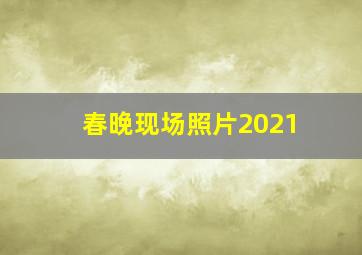 春晚现场照片2021